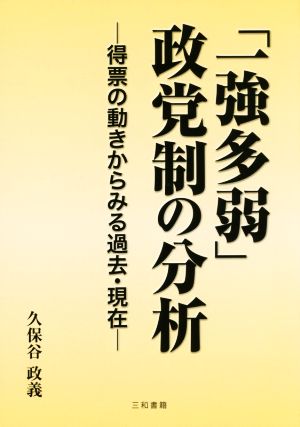 「一強多弱」政党制の分析

―得票の動きからみる過去・現在―

久保谷 政義

三和書籍